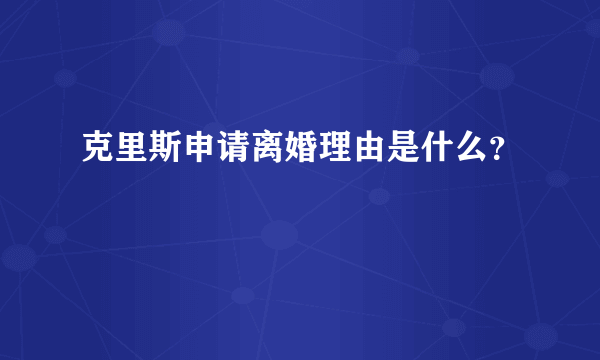 克里斯申请离婚理由是什么？